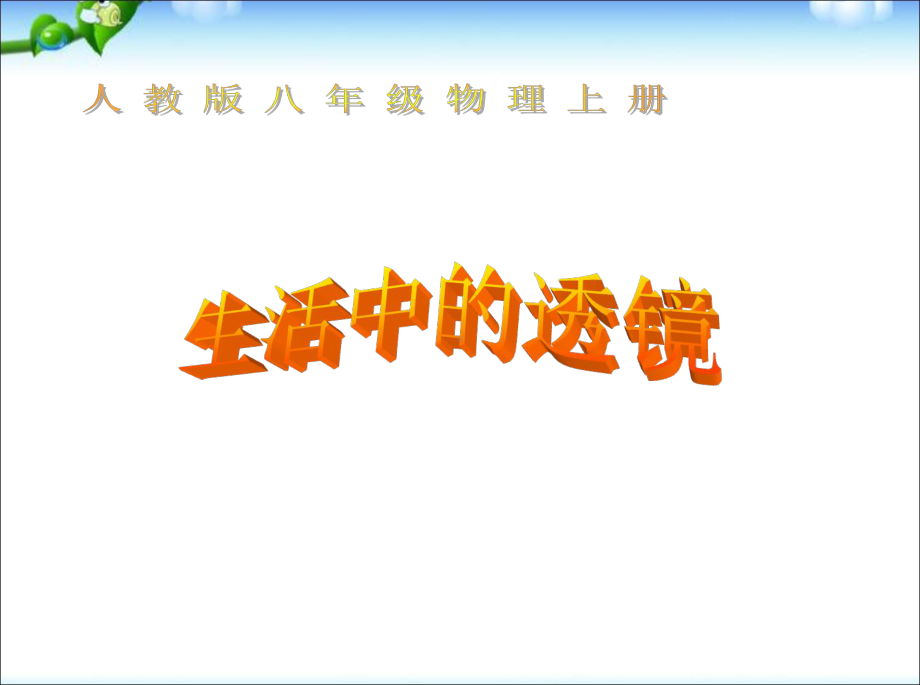 人教版八年级物理上册

生活中的透镜